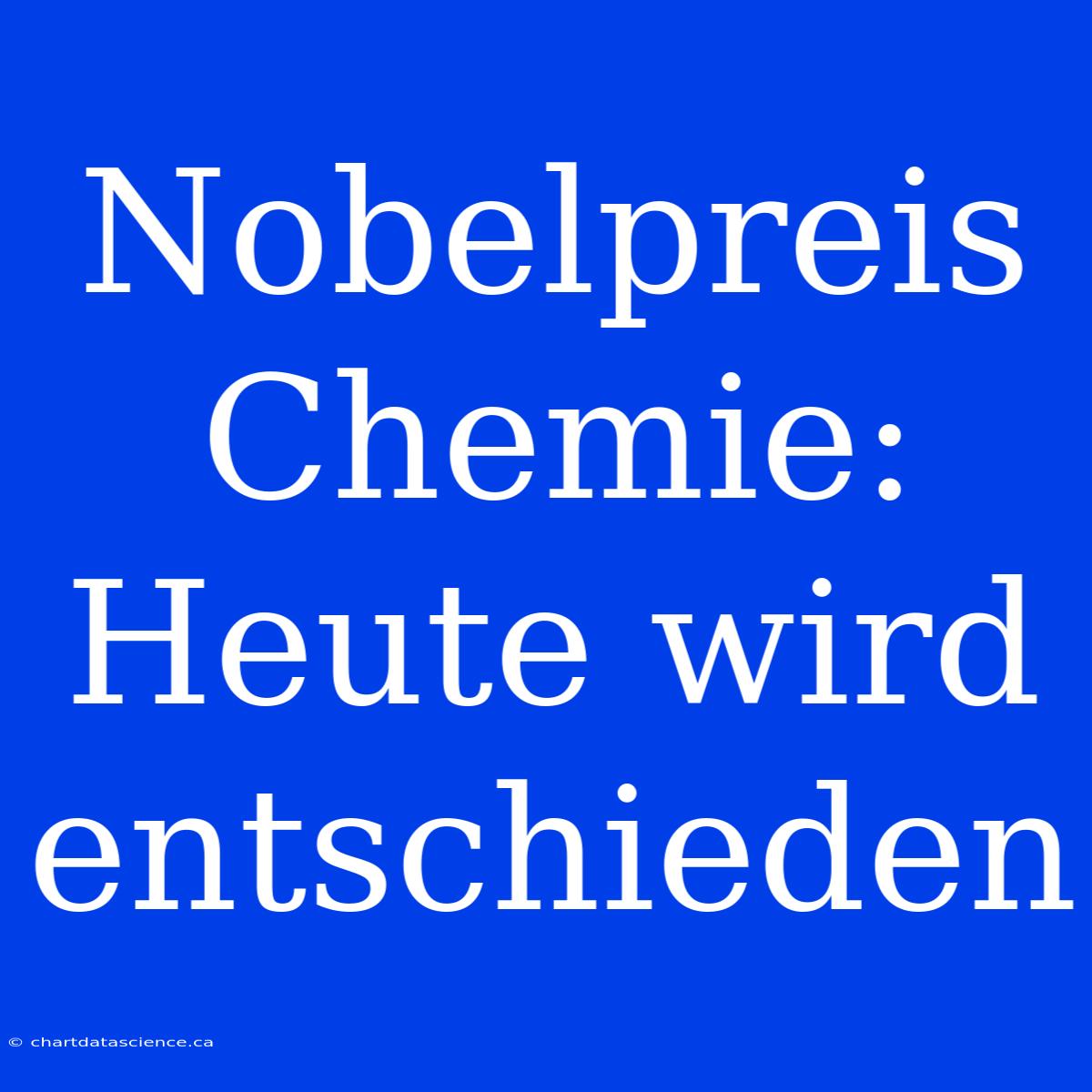 Nobelpreis Chemie: Heute wird entschieden

© chartdatascience.ca